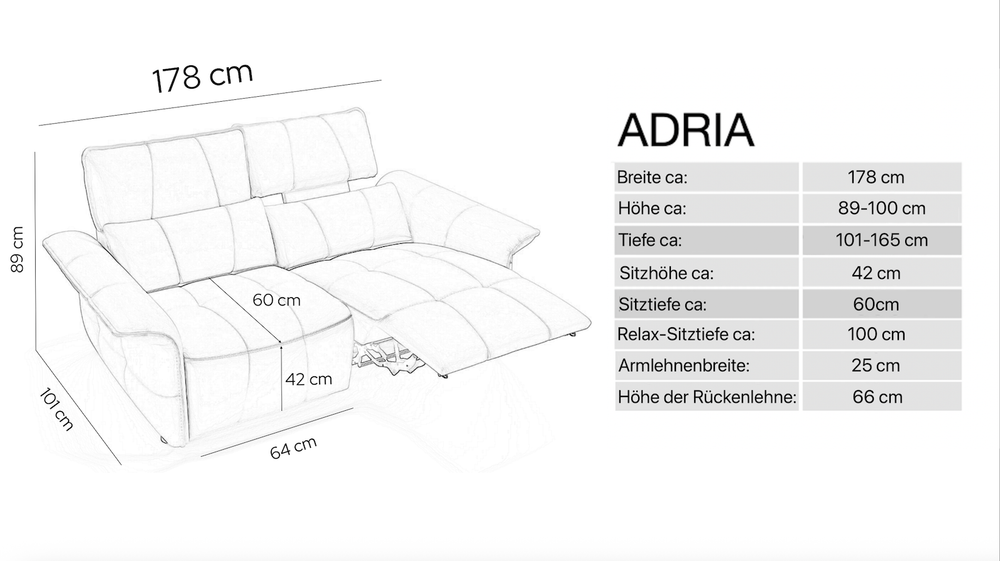 178 cm

89 cm

60 cm

42 cm

101 cm

64 cm

ADRIA

| Breite ca: | 178 cm |
|---|---|
| Höhe ca: | 89-100 cm |
| Tiefe ca: | 101-165 cm |
| Sitzhöhe ca: | 42 cm |
| Sitztiefe ca: | 60cm |
| Relax-Sitztiefe ca: | 100 cm |
| Armlehnenbreite: | 25 cm |
| Höhe der Rückenlehne: | 66 cm |